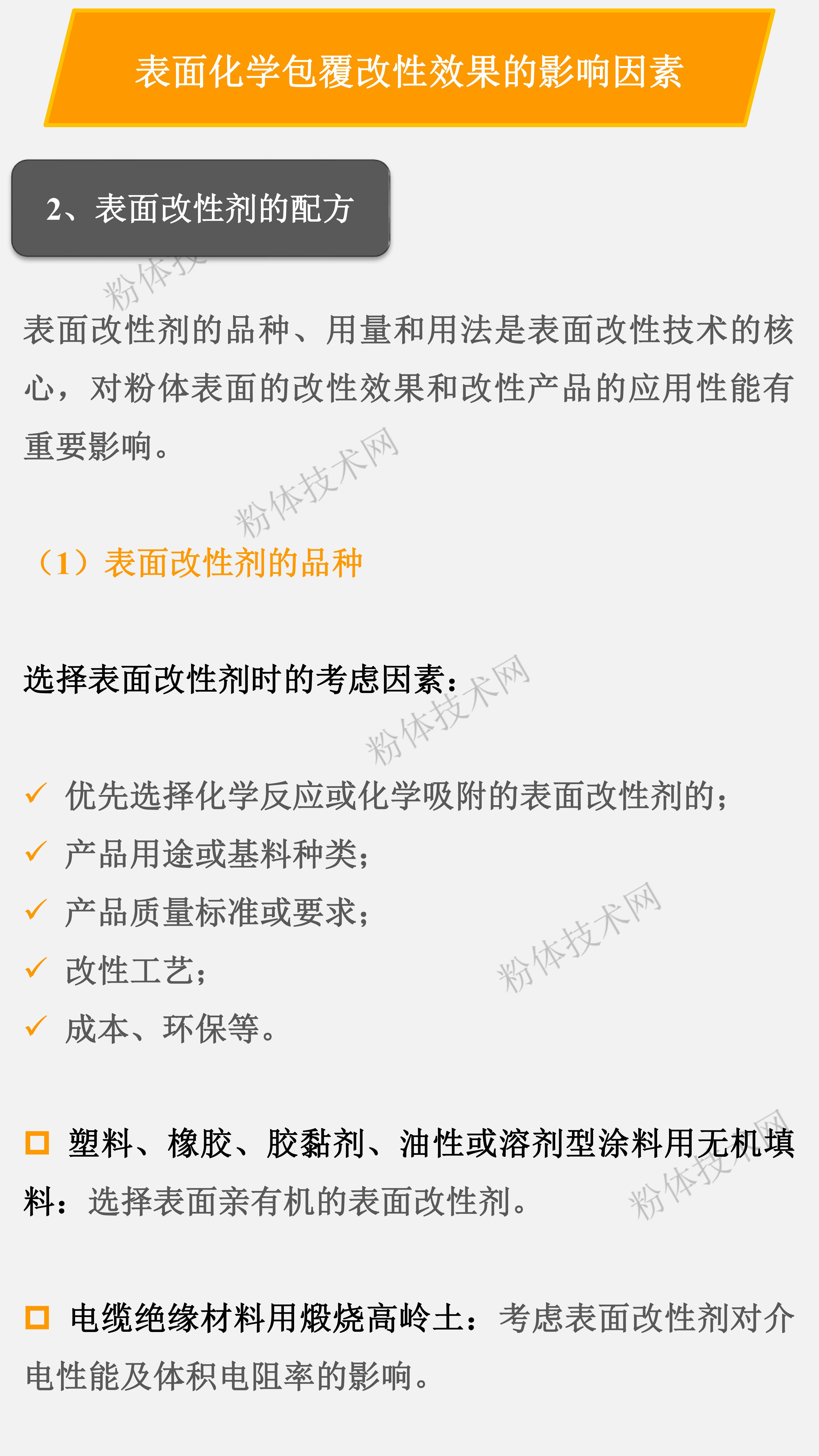 表面化学包覆改性效果的影响因素

2、表面改性剂的配方

表面改性剂的品种、用量和用法是表面改性技术的核心，对粉体表面的改性效果和改性产品的应用性能有重要影响。

（1）表面改性剂的品种

选择表面改性剂时的考虑因素：

✓ 优先选择化学反应或化学吸附的表面改性剂的；
✓ 产品用途或基料种类；
✓ 产品质量标准或要求；
✓ 改性工艺；
✓ 成本、环保等。

☐ 塑料、橡胶、胶黏剂、油性或溶剂型涂料用无机填料：选择表面亲有机的表面改性剂。

☐ 电缆绝缘材料用煅烧高岭土：考虑表面改性剂对介电性能及体积电阻率的影响。

粉体技术网